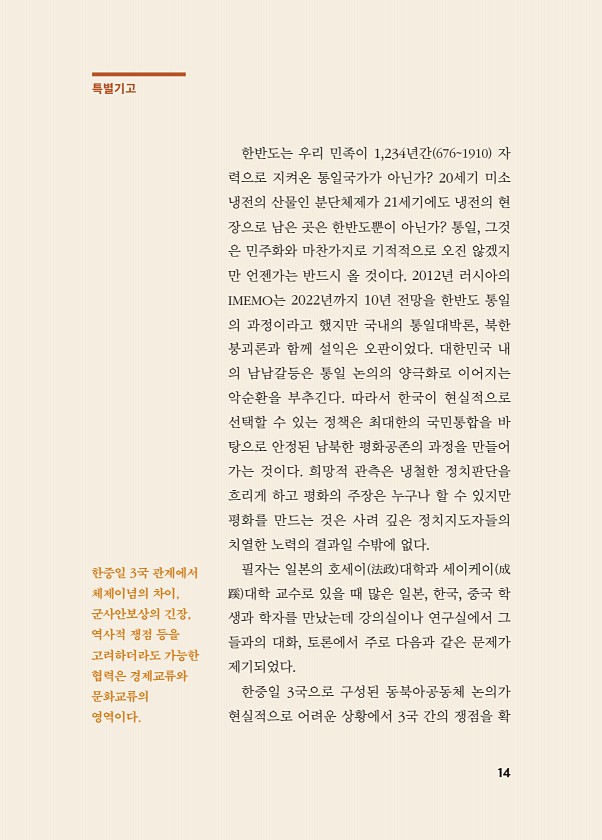 특별기고

한반도는 우리 민족이 1,234년간(676~1910) 자력으로 지켜온 통일국가가 아닌가? 20세기 미소 냉전의 산물인 분단체제가 21세기에도 냉전의 현장으로 남은 곳은 한반도뿐이 아닌가? 통일, 그것은 민주화와 마찬가지로 기적적으로 오진 않겠지만 언젠가는 반드시 올 것이다. 2012년 러시아의 IMEMO는 2022년까지 10년 전망을 한반도 통일의 과정이라고 했지만 국내의 통일대박론, 북한 붕괴론과 함께 설익은 오판이었다. 대한민국 내의 남남갈등은 통일 논의의 양극화로 이어지는 악순환을 부추긴다. 따라서 한국이 현실적으로 선택할 수 있는 정책은 최대한의 국민통합을 바탕으로 안정된 남북한 평화공존의 과정을 만들어 가는 것이다. 희망적 관측은 냉철한 정치판단을 흐리게 하고 평화의 주장은 누구나 할 수 있지만 평화를 만드는 것은 사려 깊은 정치지도자들의 치열한 노력의 결과일 수밖에 없다.

필자는 일본의 호세이(法政)대학과 세이케이(成蹊)대학 교수로 있을 때 많은 일본, 한국, 중국 학생과 학자를 만났는데 강의실이나 연구실에서 그들과의 대화, 토론에서 주로 다음과 같은 문제가 제기되었다.

한중일 3국으로 구성된 동북아공동체 논의가 현실적으로 어려운 상황에서 3국 간의 쟁점을 확

한중일 3국 관계에서 체제이념의 차이, 군사안보상의 긴장, 역사적 쟁점 등을 고려하더라도 가능한 협력은 경제교류와 문화교류의 영역이다.

14